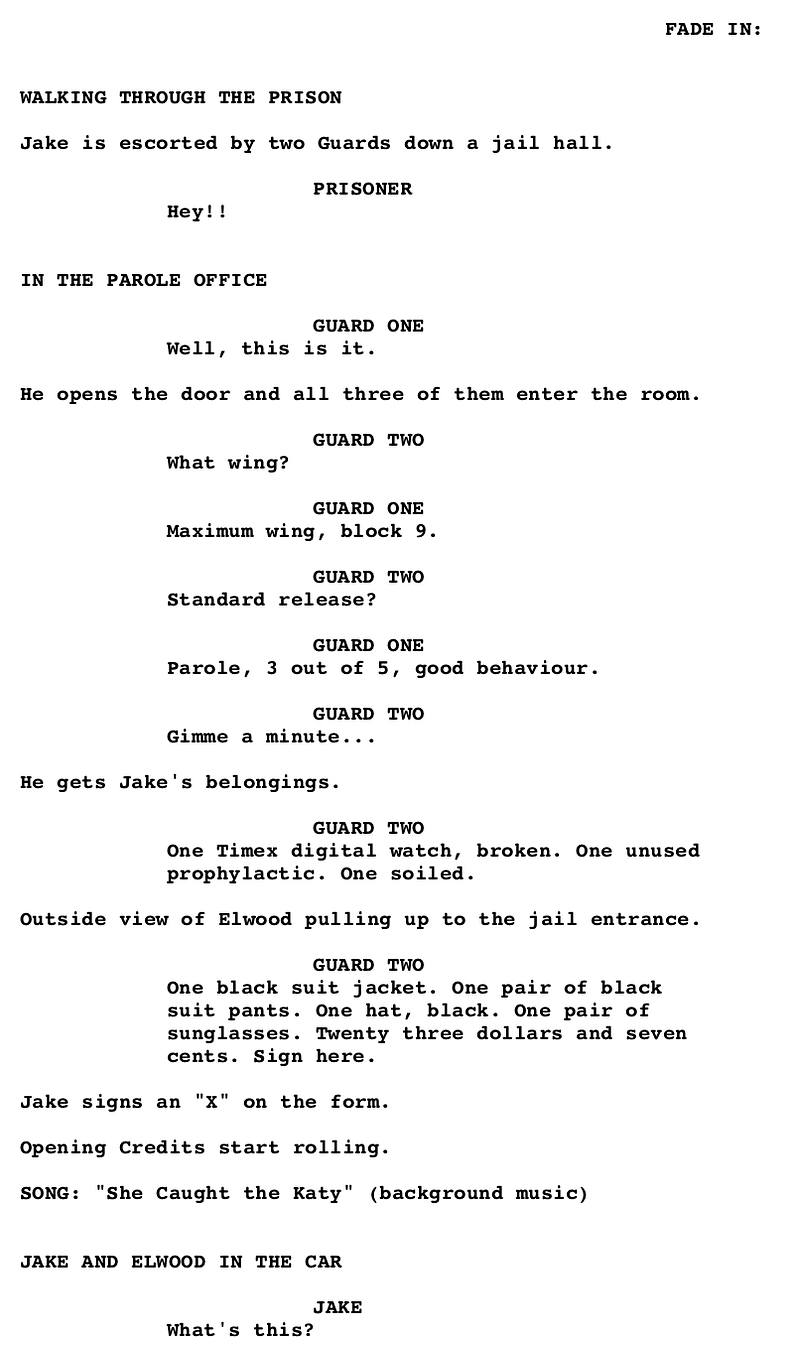 FADE IN:

WALKING THROUGH THE PRISON

Jake is escorted by two Guards down a jail hall.

PRISONER
Hey!!

IN THE PAROLE OFFICE

GUARD ONE
Well, this is it.

He opens the door and all three of them enter the room.

GUARD TWO
What wing?

GUARD ONE
Maximum wing, block 9.

GUARD TWO
Standard release?

GUARD ONE
Parole, 3 out of 5, good behaviour.

GUARD TWO
Gimme a minute...

He gets Jake's belongings.

GUARD TWO
One Timex digital watch, broken. One unused prophylactic. One soiled.

Outside view of Elwood pulling up to the jail entrance.

GUARD TWO
One black suit jacket. One pair of black suit pants. One hat, black. One pair of sunglasses. Twenty three dollars and seven cents. Sign here.

Jake signs an "X" on the form.

Opening Credits start rolling.

SONG: "She Caught the Katy" (background music)

JAKE AND ELWOOD IN THE CAR

JAKE
What's this?